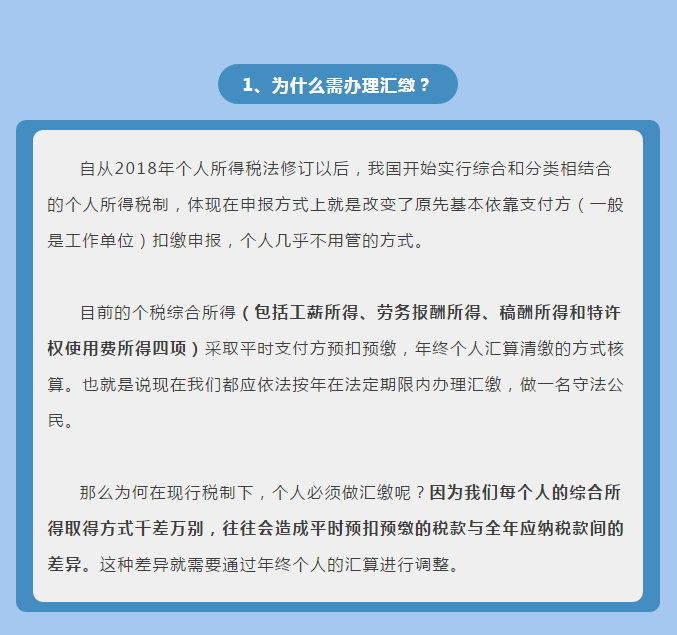 1、为什么需办理汇缴？

自从2018年个人所得税法修订以后，我国开始实行综合和分类相结合的个人所得税制，体现在申报方式上就是改变了原先基本依靠支付方（一般是工作单位）扣缴申报，个人几乎不用管的方式。

目前的个税综合所得（包括工薪所得、劳务报酬所得、稿酬所得和特许权使用费所得四项）采取平时支付方预扣预缴，年终个人汇算清缴的方式核算。也就是说现在我们都应依法按年在法定期限内办理汇缴，做一名守法公民。

那么为何在现行税制下，个人必须做汇缴呢？因为我们每个人的综合所得取得方式千差万别，往往会造成平时预扣预缴的税款与全年应纳税款间的差异。这种差异就需要通过年终个人的汇算进行调整。